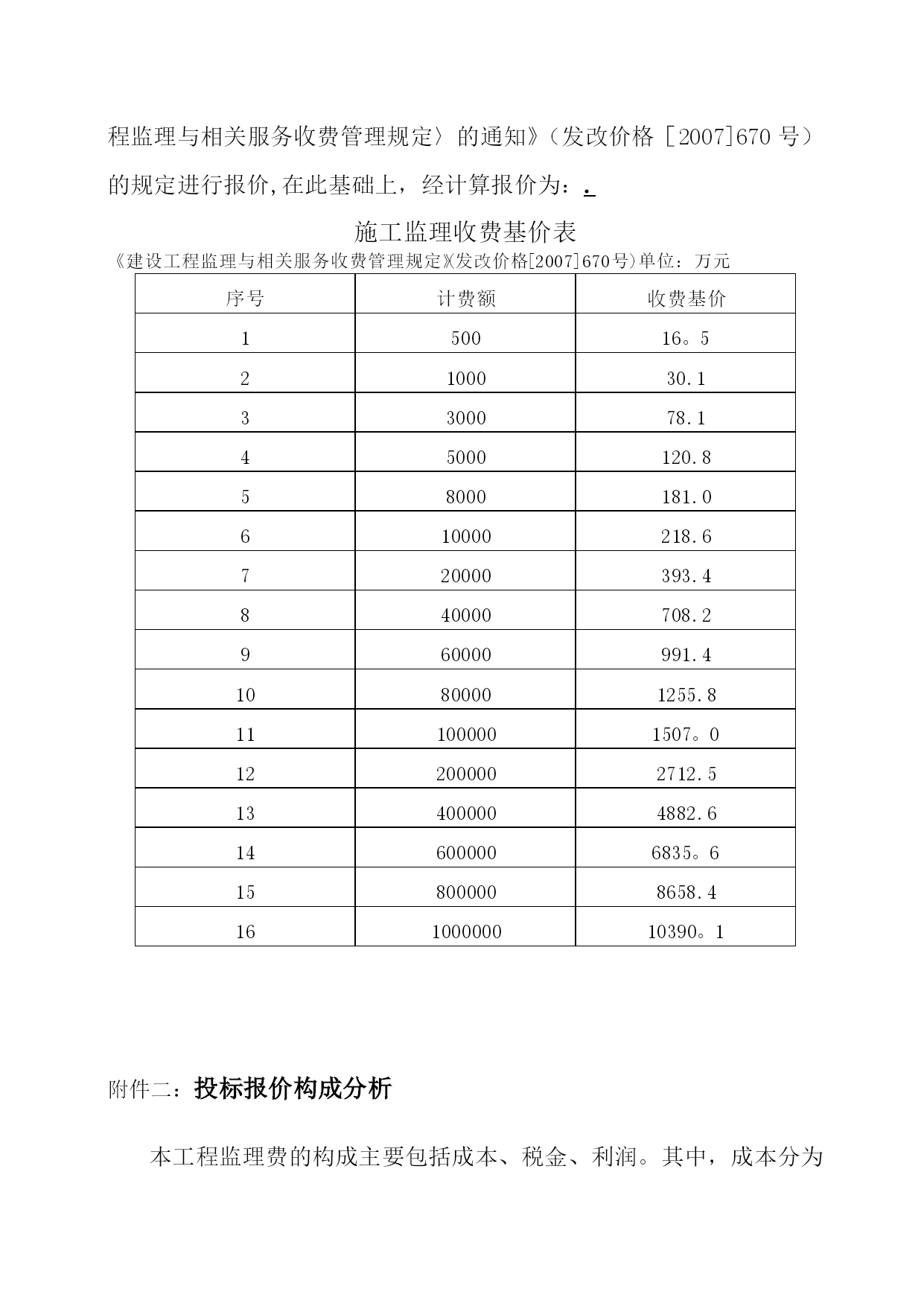 程监理与相关服务收费管理规定〉的通知》（发改价格［2007]670 号）的规定进行报价,在此基础上，经计算报价为：.

施工监理收费基价表

《建设工程监理与相关服务收费管理规定》(发改价格[2007]670号)单位：万元

| 序号 | 计费额 | 收费基价 |
|---|---|---|
| 1 | 500 | 16。5 |
| 2 | 1000 | 30.1 |
| 3 | 3000 | 78.1 |
| 4 | 5000 | 120.8 |
| 5 | 8000 | 181.0 |
| 6 | 10000 | 218.6 |
| 7 | 20000 | 393.4 |
| 8 | 40000 | 708.2 |
| 9 | 60000 | 991.4 |
| 10 | 80000 | 1255.8 |
| 11 | 100000 | 1507。0 |
| 12 | 200000 | 2712.5 |
| 13 | 400000 | 4882.6 |
| 14 | 600000 | 6835。6 |
| 15 | 800000 | 8658.4 |
| 16 | 1000000 | 10390。1 |

附件二：投标报价构成分析

本工程监理费的构成主要包括成本、税金、利润。其中，成本分为